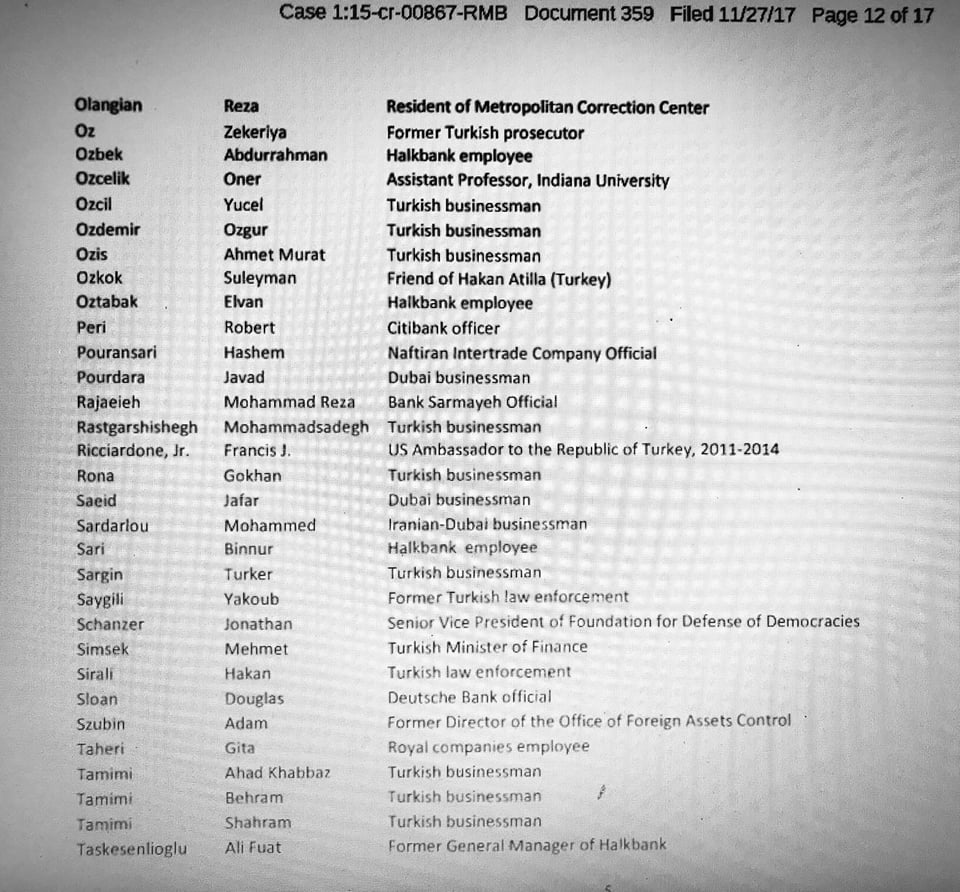 Case 1:15-cr-00867-RMB Document 359 Filed 11/27/17 Page 12 of 17

| | | |
|---|---|---|
| Olangian | Reza | Resident of Metropolitan Correction Center |
| Oz | Zekeriya | Former Turkish prosecutor |
| Ozbek | Abdurrahman | Halkbank employee |
| Ozcelik | Oner | Assistant Professor, Indiana University |
| Ozcil | Yucel | Turkish businessman |
| Ozdemir | Ozgur | Turkish businessman |
| Ozis | Ahmet Murat | Turkish businessman |
| Ozkok | Suleyman | Friend of Hakan Atilla (Turkey) |
| Oztabak | Elvan | Halkbank employee |
| Peri | Robert | Citibank officer |
| Pouransari | Hashem | Naftiran Intertrade Company Official |
| Pourdara | Javad | Dubai businessman |
| Rajaeieh | Mohammad Reza | Bank Sarmayeh Official |
| Rastgarshishegh | Mohammadsadegh | Turkish businessman |
| Ricciardone, Jr. | Francis J. | US Ambassador to the Republic of Turkey, 2011-2014 |
| Rona | Gokhan | Turkish businessman |
| Saeid | Jafar | Dubai businessman |
| Sardarlou | Mohammed | Iranian-Dubai businessman |
| Sari | Binnur | Halkbank employee |
| Sargin | Turker | Turkish businessman |
| Saygili | Yakoub | Former Turkish law enforcement |
| Schanzer | Jonathan | Senior Vice President of Foundation for Defense of Democracies |
| Simsek | Mehmet | Turkish Minister of Finance |
| Sirali | Hakan | Turkish law enforcement |
| Sloan | Douglas | Deutsche Bank official |
| Szubin | Adam | Former Director of the Office of Foreign Assets Control |
| Taheri | Gita | Royal companies employee |
| Tamimi | Ahad Khabbaz | Turkish businessman |
| Tamimi | Behram | Turkish businessman |
| Tamimi | Shahram | Turkish businessman |
| Taskesenlioglu | Ali Fuat | Former General Manager of Halkbank |